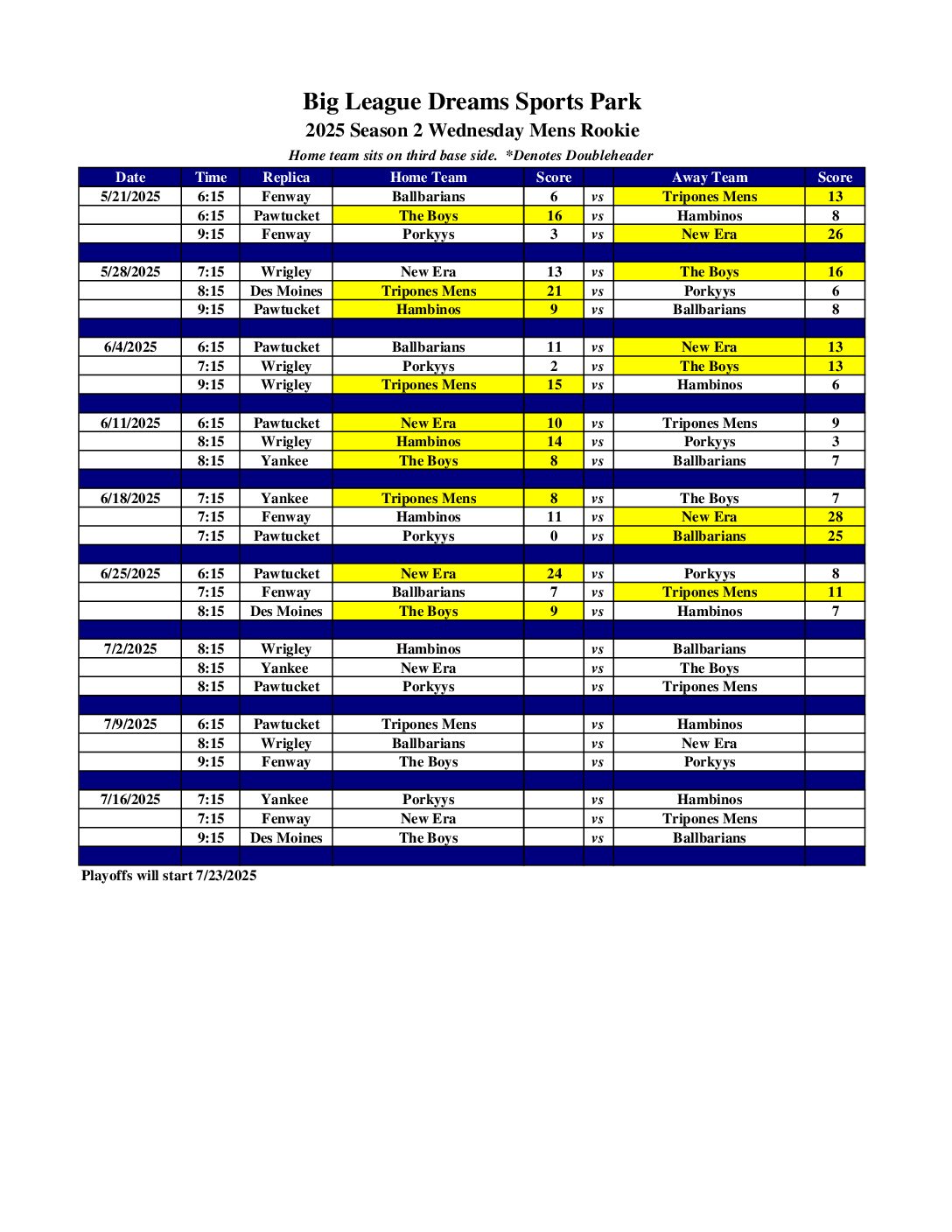 Big League Dreams Sports Park
2025 Season 2 Wednesday Mens Rookie
Home team sits on third base side. *Denotes Doubleheader

| Date | Time | Replica | Home Team | Score | | Away Team | Score |
|---|---|---|---|---|---|---|---|
| 5/21/2025 | 6:15 | Fenway | Ballbarians | 6 | vs | Tripones Mens | 13 |
| | 6:15 | Pawtucket | The Boys | 16 | vs | Hambinos | 8 |
| | 9:15 | Fenway | Porkyys | 3 | vs | New Era | 26 |
| | | | | | | | |
| 5/28/2025 | 7:15 | Wrigley | New Era | 13 | vs | The Boys | 16 |
| | 8:15 | Des Moines | Tripones Mens | 21 | vs | Porkyys | 6 |
| | 9:15 | Pawtucket | Hambinos | 9 | vs | Ballbarians | 8 |
| | | | | | | | |
| 6/4/2025 | 6:15 | Pawtucket | Ballbarians | 11 | vs | New Era | 13 |
| | 7:15 | Wrigley | Porkyys | 2 | vs | The Boys | 13 |
| | 9:15 | Wrigley | Tripones Mens | 15 | vs | Hambinos | 6 |
| | | | | | | | |
| 6/11/2025 | 6:15 | Pawtucket | New Era | 10 | vs | Tripones Mens | 9 |
| | 8:15 | Wrigley | Hambinos | 14 | vs | Porkyys | 3 |
| | 8:15 | Yankee | The Boys | 8 | vs | Ballbarians | 7 |
| | | | | | | | |
| 6/18/2025 | 7:15 | Yankee | Tripones Mens | 8 | vs | The Boys | 7 |
| | 7:15 | Fenway | Hambinos | 11 | vs | New Era | 28 |
| | 7:15 | Pawtucket | Porkyys | 0 | vs | Ballbarians | 25 |
| | | | | | | | |
| 6/25/2025 | 6:15 | Pawtucket | New Era | 24 | vs | Porkyys | 8 |
| | 7:15 | Fenway | Ballbarians | 7 | vs | Tripones Mens | 11 |
| | 8:15 | Des Moines | The Boys | 9 | vs | Hambinos | 7 |
| | | | | | | | |
| 7/2/2025 | 8:15 | Wrigley | Hambinos | | vs | Ballbarians | |
| | 8:15 | Yankee | New Era | | vs | The Boys | |
| | 8:15 | Pawtucket | Porkyys | | vs | Tripones Mens | |
| | | | | | | | |
| 7/9/2025 | 6:15 | Pawtucket | Tripones Mens | | vs | Hambinos | |
| | 8:15 | Wrigley | Ballbarians | | vs | New Era | |
| | 9:15 | Fenway | The Boys | | vs | Porkyys | |
| | | | | | | | |
| 7/16/2025 | 7:15 | Yankee | Porkyys | | vs | Hambinos | |
| | 7:15 | Fenway | New Era | | vs | Tripones Mens | |
| | 9:15 | Des Moines | The Boys | | vs | Ballbarians | |

Playoffs will start 7/23/2025